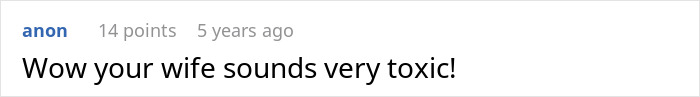 anon 14 points 5 years ago

Wow your wife sounds very toxic!